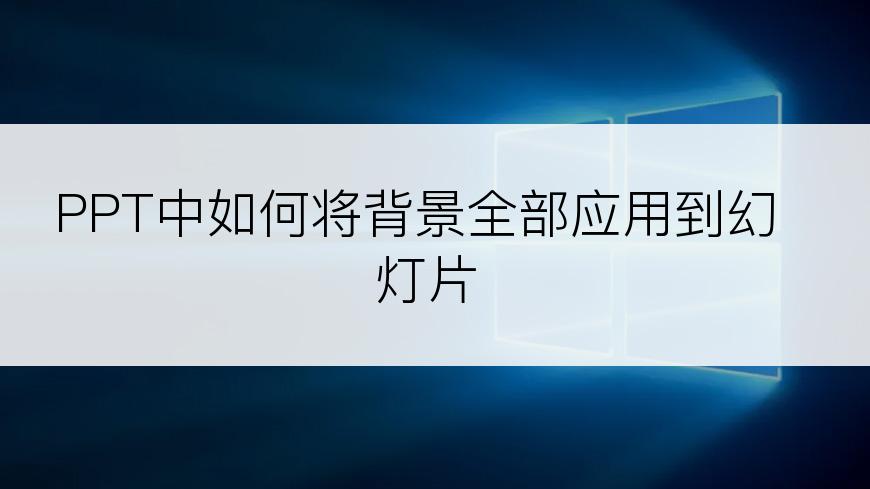 PPT中如何将背景全部应用到幻灯片